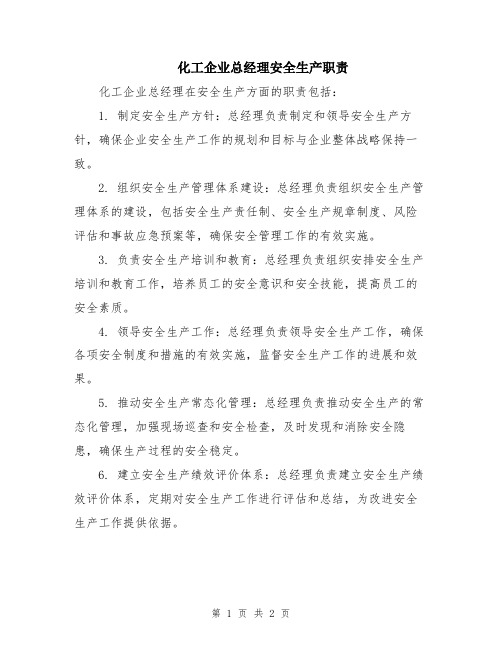 化工企业总经理安全生产职责

化工企业总经理在安全生产方面的职责包括：

1. 制定安全生产方针：总经理负责制定和领导安全生产方针，确保企业安全生产工作的规划和目标与企业整体战略保持一致。

2. 组织安全生产管理体系建设：总经理负责组织安全生产管理体系的建设，包括安全生产责任制、安全生产规章制度、风险评估和事故应急预案等，确保安全管理工作的有效实施。

3. 负责安全生产培训和教育：总经理负责组织安排安全生产培训和教育工作，培养员工的安全意识和安全技能，提高员工的安全素质。

4. 领导安全生产工作：总经理负责领导安全生产工作，确保各项安全制度和措施的有效实施，监督安全生产工作的进展和效果。

5. 推动安全生产常态化管理：总经理负责推动安全生产的常态化管理，加强现场巡查和安全检查，及时发现和消除安全隐患，确保生产过程的安全稳定。

6. 建立安全生产绩效评价体系：总经理负责建立安全生产绩效评价体系，定期对安全生产工作进行评估和总结，为改进安全生产工作提供依据。

第 1 页 共 2 页